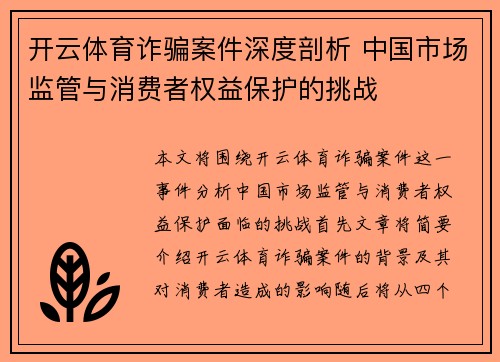 开云体育诈骗案件深度剖析 中国市场监管与消费者权益保护的挑战

本文将围绕开云体育诈骗案件这一事件分析中国市场监管与消费者权益保护面临的挑战首先文章将简要介绍开云体育诈骗案件的背景及其对消费者造成的影响随后将从四个